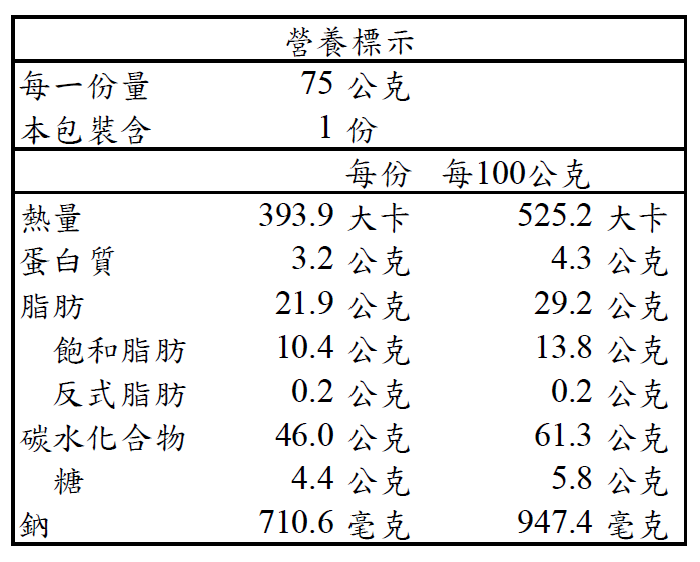 營養標示

| | | |
|---|---|---|
| 每一份量 | 75 公克 | |
| 本包裝含 | 1 份 | |
| | 每份 | 每100公克 |
| 熱量 | 393.9 大卡 | 525.2 大卡 |
| 蛋白質 | 3.2 公克 | 4.3 公克 |
| 脂肪 | 21.9 公克 | 29.2 公克 |
| 飽和脂肪 | 10.4 公克 | 13.8 公克 |
| 反式脂肪 | 0.2 公克 | 0.2 公克 |
| 碳水化合物 | 46.0 公克 | 61.3 公克 |
| 糖 | 4.4 公克 | 5.8 公克 |
| 鈉 | 710.6 毫克 | 947.4 毫克 |